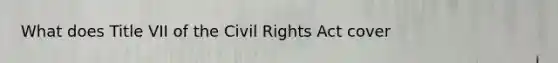 What does Title VII of the Civil Rights Act cover